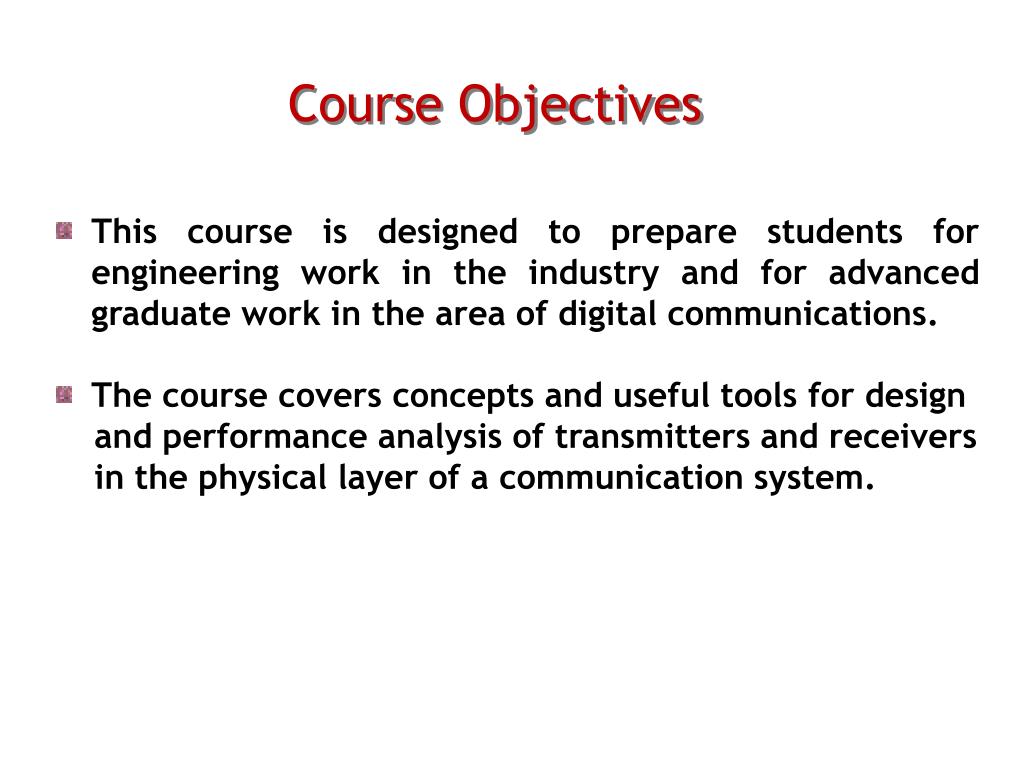 Course Objectives

This course is designed to prepare students for engineering work in the industry and for advanced graduate work in the area of digital communications.

The course covers concepts and useful tools for design and performance analysis of transmitters and receivers in the physical layer of a communication system.